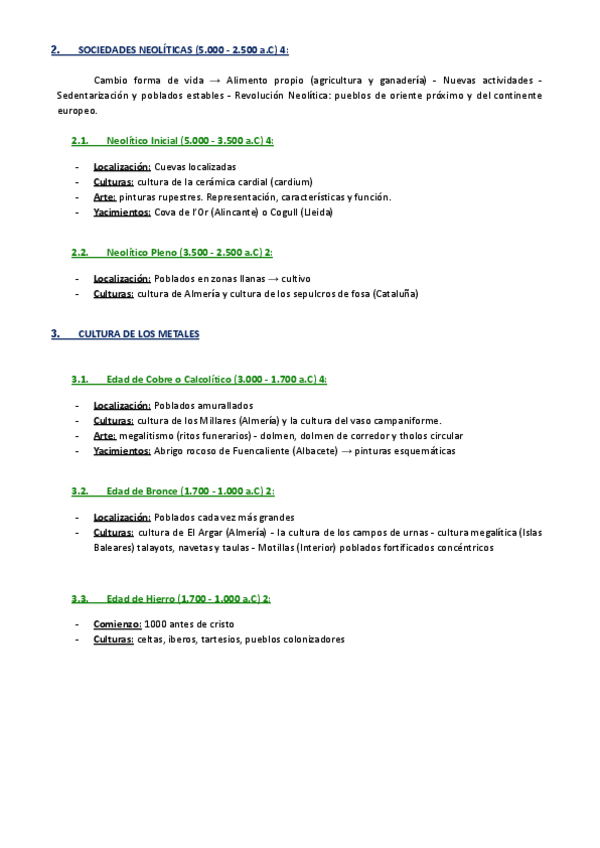 2. SOCIEDADES NEOLÍTICAS (5.000 - 2.500 a.C) 4:

Cambio forma de vida → Alimento propio (agricultura y ganadería) - Nuevas actividades - Sedentarización y poblados estables - Revolución Neolítica: pueblos de oriente próximo y del continente europeo.

2.1. Neolítico Inicial (5.000 - 3.500 a.C) 4:

- Localización: Cuevas localizadas
- Culturas: cultura de la cerámica cardial (cardium)
- Arte: pinturas rupestres. Representación, características y función.
- Yacimientos: Cova de l'Or (Alincante) o Cogull (Lleida)

2.2. Neolítico Pleno (3.500 - 2.500 a.C) 2:

- Localización: Poblados en zonas llanas → cultivo
- Culturas: cultura de Almería y cultura de los sepulcros de fosa (Cataluña)

3. CULTURA DE LOS METALES

3.1. Edad de Cobre o Calcolítico (3.000 - 1.700 a.C) 4:

- Localización: Poblados amurallados
- Culturas: cultura de los Millares (Almería) y la cultura del vaso campaniforme.
- Arte: megalitismo (ritos funerarios) - dolmen, dolmen de corredor y tholos circular
- Yacimientos: Abrigo rocoso de Fuencaliente (Albacete) → pinturas esquemáticas

3.2. Edad de Bronce (1.700 - 1.000 a.C) 2:

- Localización: Poblados cada vez más grandes
- Culturas: cultura de El Argar (Almería) - la cultura de los campos de urnas - cultura megalítica (Islas Baleares) talayots, navetas y taulas - Motillas (Interior) poblados fortificados concéntricos

3.3. Edad de Hierro (1.700 - 1.000 a.C) 2:

- Comienzo: 1000 antes de cristo
- Culturas: celtas, iberos, tartesios, pueblos colonizadores